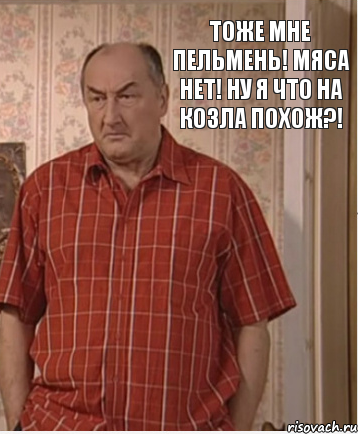 ТОЖЕ МНЕ ПЕЛЬМЕНЬ! МЯСА НЕТ! НУ Я ЧТО НА КОЗЛА ПОХОЖ?!

risovach.ru